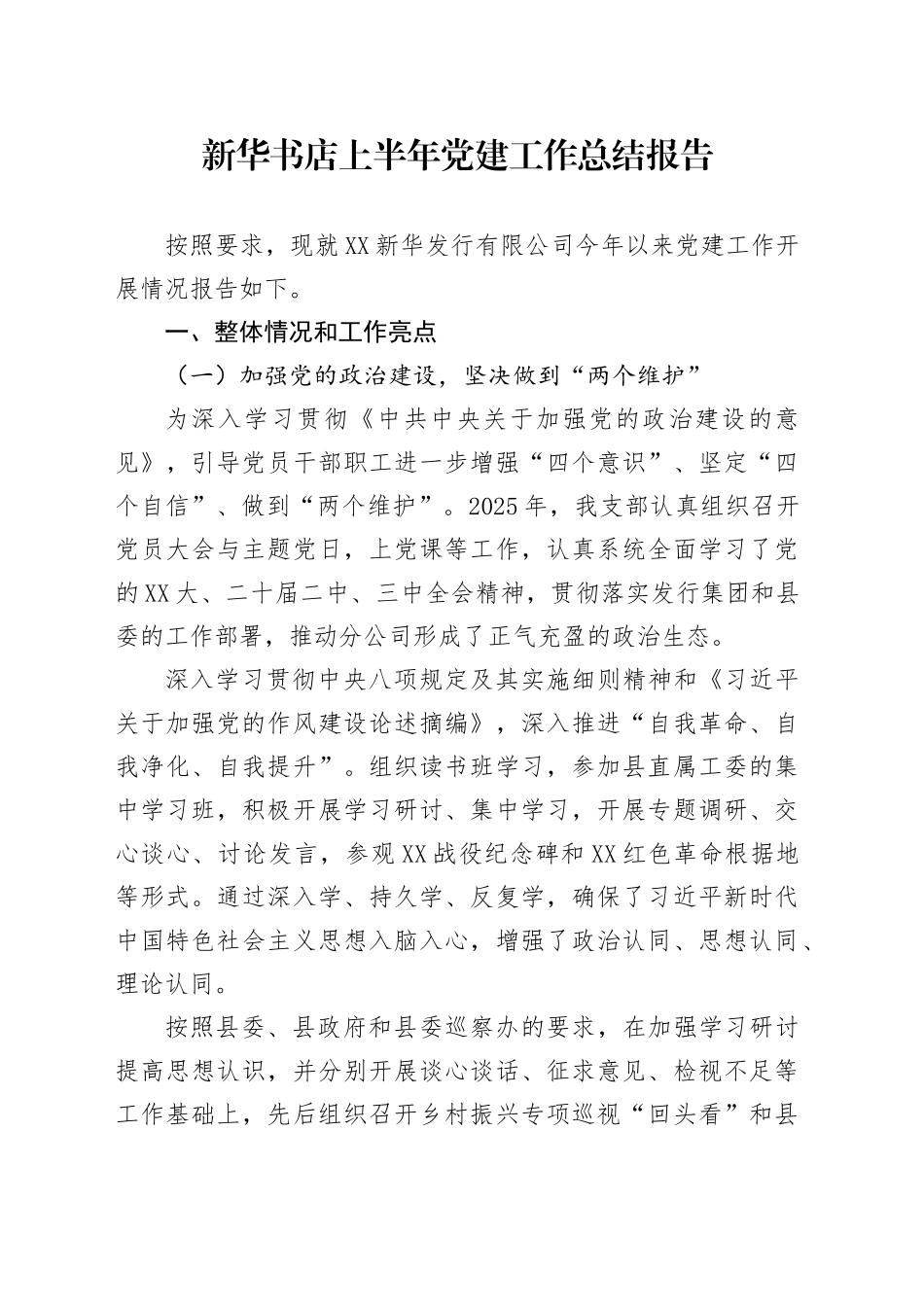 新华书店上半年党建工作总结报告

按照要求，现就XX新华发行有限公司今年以来党建工作开展情况报告如下。

一、整体情况和工作亮点

（一）加强党的政治建设，坚决做到“两个维护”

为深入学习贯彻《中共中央关于加强党的政治建设的意见》，引导党员干部职工进一步增强“四个意识”、坚定“四个自信”、做到“两个维护”。2025年，我支部认真组织召开党员大会与主题党日，上党课等工作，认真系统全面学习了党的XX大、二十届二中、三中全会精神，贯彻落实发行集团和县委的工作部署，推动分公司形成了正气充盈的政治生态。

深入学习贯彻中央八项规定及其实施细则精神和《习近平关于加强党的作风建设论述摘编》，深入推进“自我革命、自我净化、自我提升”。组织读书班学习，参加县直属工委的集中学习班，积极开展学习研讨、集中学习，开展专题调研、交心谈心、讨论发言，参观XX战役纪念碑和XX红色革命根据地等形式。通过深入学、持久学、反复学，确保了习近平新时代中国特色社会主义思想入脑入心，增强了政治认同、思想认同、理论认同。

按照县委、县政府和县委巡察办的要求，在加强学习研讨提高思想认识，并分别开展谈心谈话、征求意见、检视不足等工作基础上，先后组织召开乡村振兴专项巡视“回头看”和县